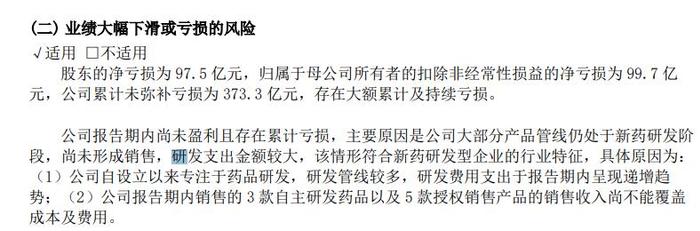 (二) 业绩大幅下滑或亏损的风险
√适用 □不适用
股东的净亏损为 97.5 亿元，归属于母公司所有者的扣除非经常性损益的净亏损为 99.7 亿元，公司累计未弥补亏损为 373.3 亿元，存在大额累计及持续亏损。

公司报告期内尚未盈利且存在累计亏损，主要原因是公司大部分产品管线仍处于新药研发阶段，尚未形成销售，研发支出金额较大，该情形符合新药研发型企业的行业特征，具体原因为：（1）公司自设立以来专注于药品研发，研发管线较多，研发费用支出于报告期内呈现递增趋势；（2）公司报告期内销售的 3 款自主研发药品以及 5 款授权销售产品的销售收入尚不能覆盖成本及费用。